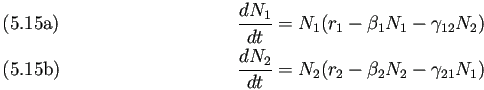 (5.15a) $\frac{dN_1}{dt} = N_1(r_1 - \beta_1 N_1 - \gamma_{12} N_2)$

(5.15b) $\frac{dN_2}{dt} = N_2(r_2 - \beta_2 N_2 - \gamma_{21} N_1)$